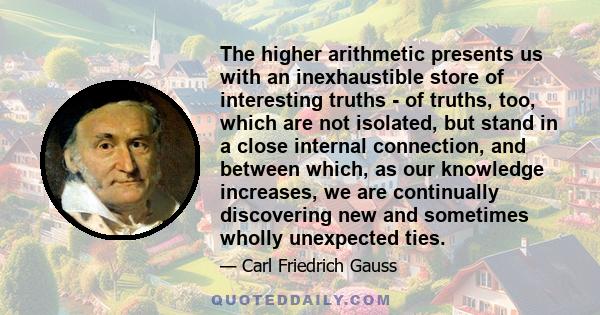 The higher arithmetic presents us with an inexhaustible store of interesting truths - of truths, too, which are not isolated, but stand in a close internal connection, and between which, as our knowledge increases, we are continually discovering new and sometimes wholly unexpected ties.

— Carl Friedrich Gauss

QUOTEDDAILY.COM